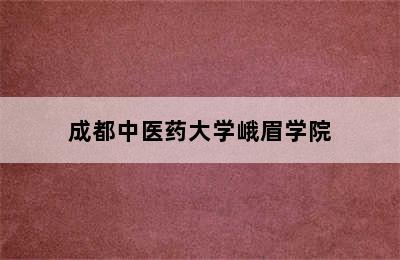 成都中医药大学峨眉学院